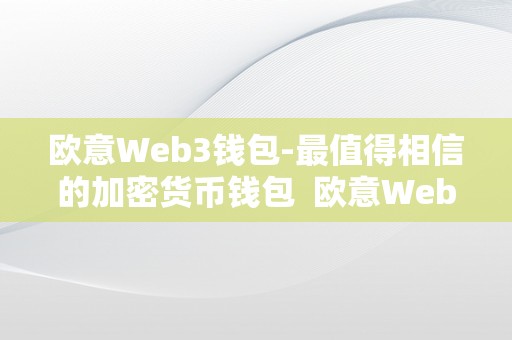 欧意Web3钱包-最值得相信的加密货币钱包 欧意Web